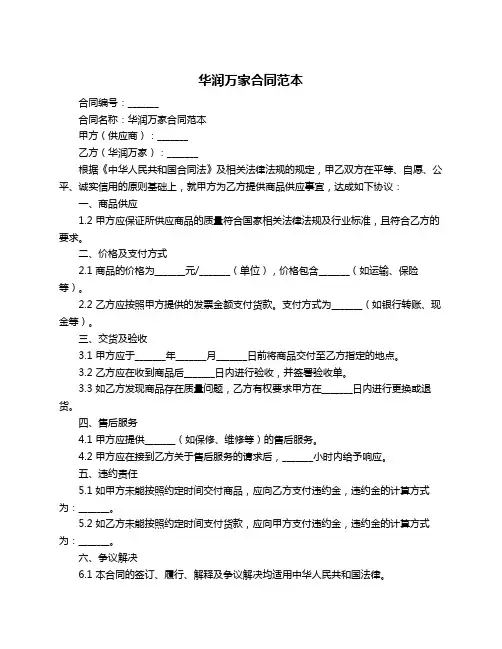 华润万家合同范本

合同编号：______

合同名称：华润万家合同范本

甲方（供应商）：______

乙方（华润万家）：______

根据《中华人民共和国合同法》及相关法律法规的规定，甲乙双方在平等、自愿、公平、诚实信用的原则基础上，就甲方为乙方提供商品供应事宜，达成如下协议：

一、商品供应

1.2 甲方应保证所供应商品的质量符合国家相关法律法规及行业标准，且符合乙方的要求。

二、价格及支付方式

2.1 商品的价格为______元/______（单位），价格包含______（如运输、保险等）。

2.2 乙方应按照甲方提供的发票金额支付货款。支付方式为______（如银行转账、现金等）。

三、交货及验收

3.1 甲方应于______年______月______日前将商品交付至乙方指定的地点。

3.2 乙方应在收到商品后______日内进行验收，并签署验收单。

3.3 如乙方发现商品存在质量问题，乙方有权要求甲方在______日内进行更换或退货。

四、售后服务

4.1 甲方应提供______（如保修、维修等）的售后服务。

4.2 甲方应在接到乙方关于售后服务的请求后，______小时内给予响应。

五、违约责任

5.1 如甲方未能按照约定时间交付商品，应向乙方支付违约金，违约金的计算方式为：______。

5.2 如乙方未能按照约定时间支付货款，应向甲方支付违约金，违约金的计算方式为：______。

六、争议解决

6.1 本合同的签订、履行、解释及争议解决均适用中华人民共和国法律。